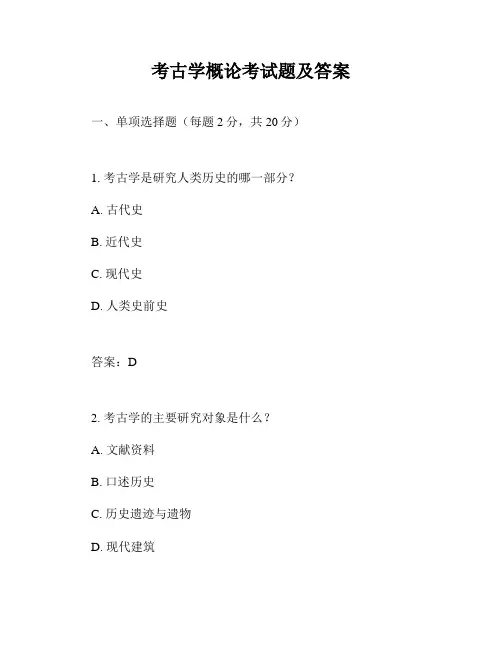 考古学概论考试题及答案

一、单项选择题（每题 2 分，共 20 分）

1. 考古学是研究人类历史的哪一部分？

A. 古代史

B. 近代史

C. 现代史

D. 人类史前史

答案：D

2. 考古学的主要研究对象是什么？

A. 文献资料

B. 口述历史

C. 历史遗迹与遗物

D. 现代建筑